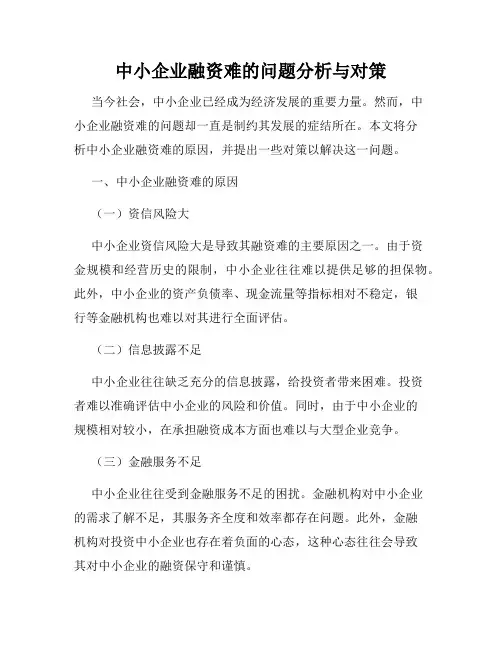 中小企业融资难的问题分析与对策

当今社会，中小企业已经成为经济发展的重要力量。然而，中小企业融资难的问题却一直是制约其发展的症结所在。本文将分析中小企业融资难的原因，并提出一些对策以解决这一问题。

一、中小企业融资难的原因

（一）资信风险大

中小企业资信风险大是导致其融资难的主要原因之一。由于资金规模和经营历史的限制，中小企业往往难以提供足够的担保物。此外，中小企业的资产负债率、现金流量等指标相对不稳定，银行等金融机构也难以对其进行全面评估。

（二）信息披露不足

中小企业往往缺乏充分的信息披露，给投资者带来困难。投资者难以准确评估中小企业的风险和价值。同时，由于中小企业的规模相对较小，在承担融资成本方面也难以与大型企业竞争。

（三）金融服务不足

中小企业往往受到金融服务不足的困扰。金融机构对中小企业的需求了解不足，其服务齐全度和效率都存在问题。此外，金融机构对投资中小企业也存在着负面的心态，这种心态往往会导致其对中小企业的融资保守和谨慎。